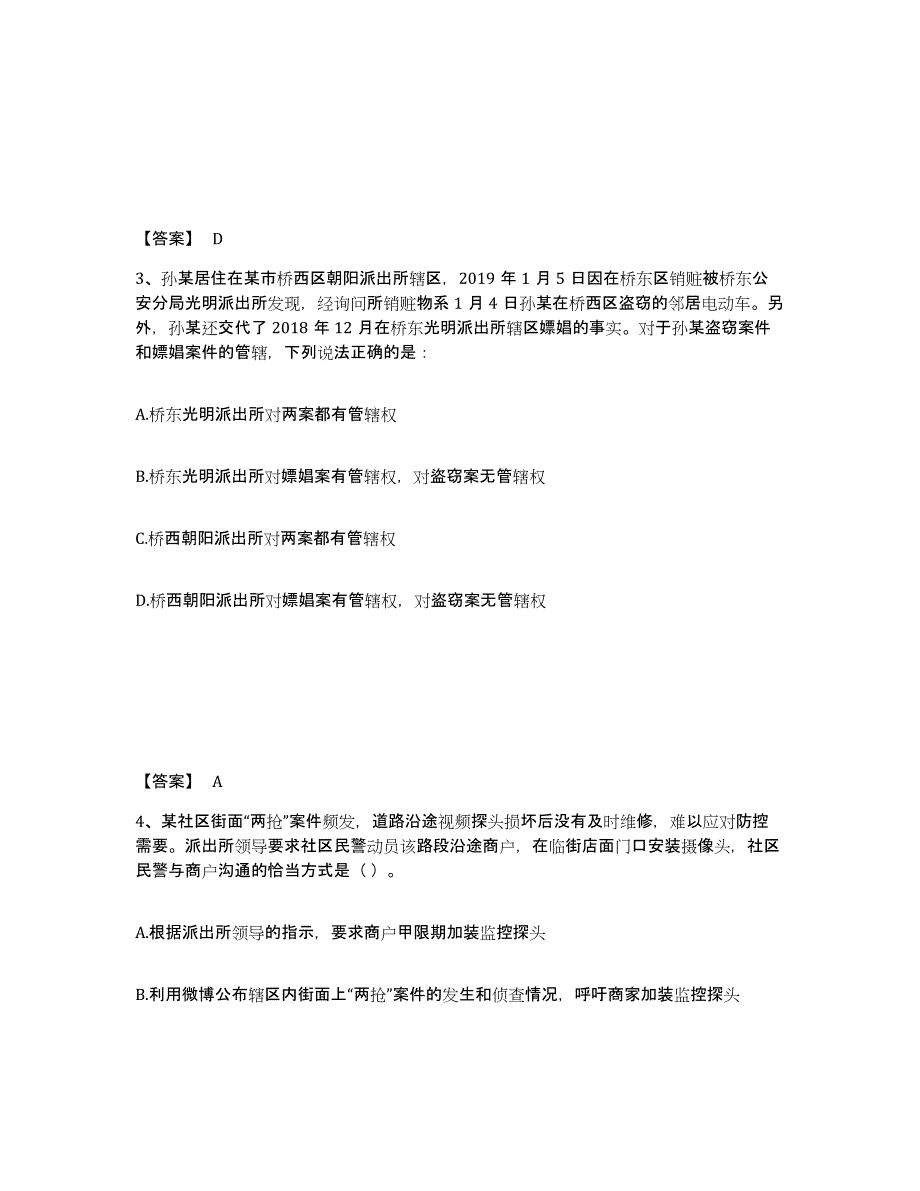 【答案】 D

3、孙某居住在某市桥西区朝阳派出所辖区，2019 年 1 月 5 日因在桥东区销赃被桥东公安分局光明派出所发现，经询问所销赃物系 1 月 4 日孙某在桥西区盗窃的邻居电动车。另外，孙某还交代了 2018 年 12 月在桥东光明派出所辖区嫖娼的事实。对于孙某盗窃案件和嫖娼案件的管辖，下列说法正确的是：

A.桥东光明派出所对两案都有管辖权

B.桥东光明派出所对嫖娼案有管辖权，对盗窃案无管辖权

C.桥西朝阳派出所对两案都有管辖权

D.桥西朝阳派出所对嫖娼案有管辖权，对盗窃案无管辖权

【答案】 A

4、某社区街面“两抢”案件频发，道路沿途视频探头损坏后没有及时维修，难以应对防控需要。派出所领导要求社区民警动员该路段沿途商户，在临街店面门口安装摄像头，社区民警与商户沟通的恰当方式是（ ）。

A.根据派出所领导的指示，要求商户甲限期加装监控探头

B.利用微博公布辖区内街面上“两抢”案件的发生和侦查情况，呼吁商家加装监控探头